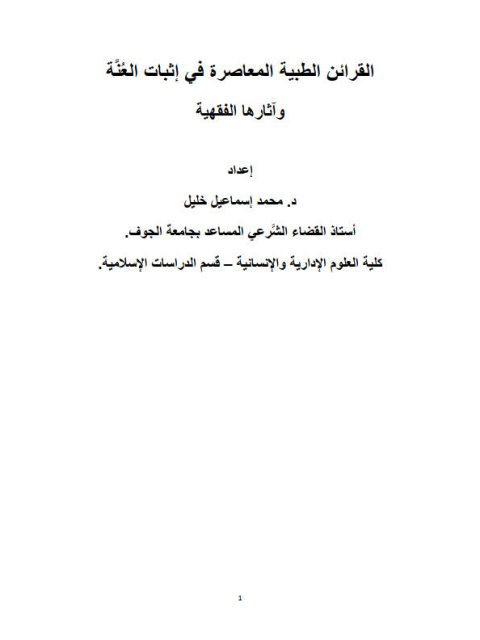 القرائن الطبية المعاصرة في إثبات العُنَّة

وآثارها الفقهية

إعداد

د. محمد إسماعيل خليل

أستاذ القضاء الشَّرعي المساعد بجامعة الجوف.

كلية العلوم الإدارية والإنسانية – قسم الدراسات الإسلامية.

1